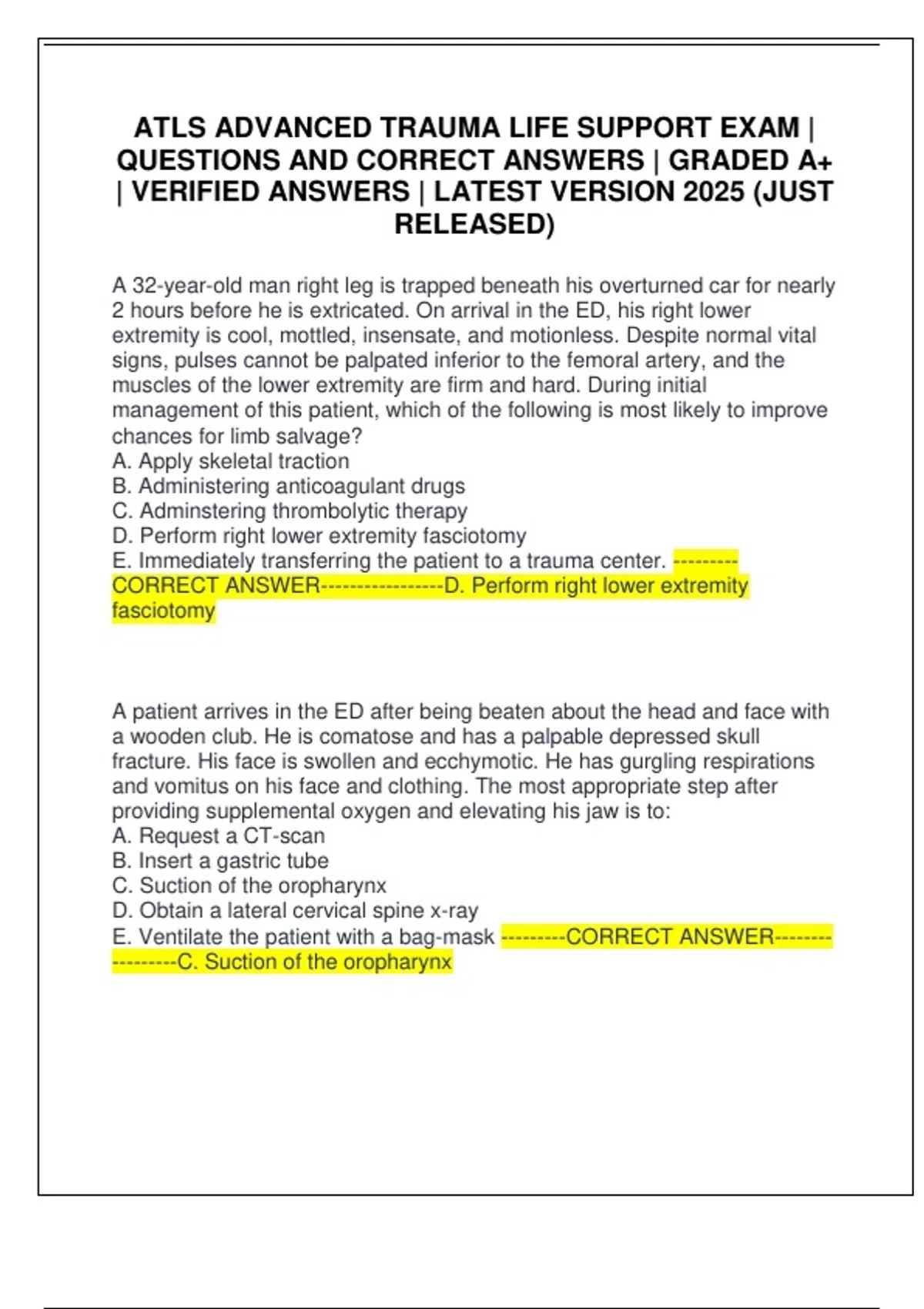 ATLS ADVANCED TRAUMA LIFE SUPPORT EXAM | QUESTIONS AND CORRECT ANSWERS | GRADED A+ | VERIFIED ANSWERS | LATEST VERSION 2025 (JUST RELEASED)

A 32-year-old man right leg is trapped beneath his overturned car for nearly 2 hours before he is extricated. On arrival in the ED, his right lower extremity is cool, mottled, insensate, and motionless. Despite normal vital signs, pulses cannot be palpated inferior to the femoral artery, and the muscles of the lower extremity are firm and hard. During initial management of this patient, which of the following is most likely to improve chances for limb salvage?
A. Apply skeletal traction
B. Administering anticoagulant drugs
C. Adminstering thrombolytic therapy
D. Perform right lower extremity fasciotomy
E. Immediately transferring the patient to a trauma center. ---------CORRECT ANSWER-----------------D. Perform right lower extremity fasciotomy

A patient arrives in the ED after being beaten about the head and face with a wooden club. He is comatose and has a palpable depressed skull fracture. His face is swollen and ecchymotic. He has gurgling respirations and vomitus on his face and clothing. The most appropriate step after providing supplemental oxygen and elevating his jaw is to:
A. Request a CT-scan
B. Insert a gastric tube
C. Suction of the oropharynx
D. Obtain a lateral cervical spine x-ray
E. Ventilate the patient with a bag-mask ---------CORRECT ANSWER-----------------C. Suction of the oropharynx